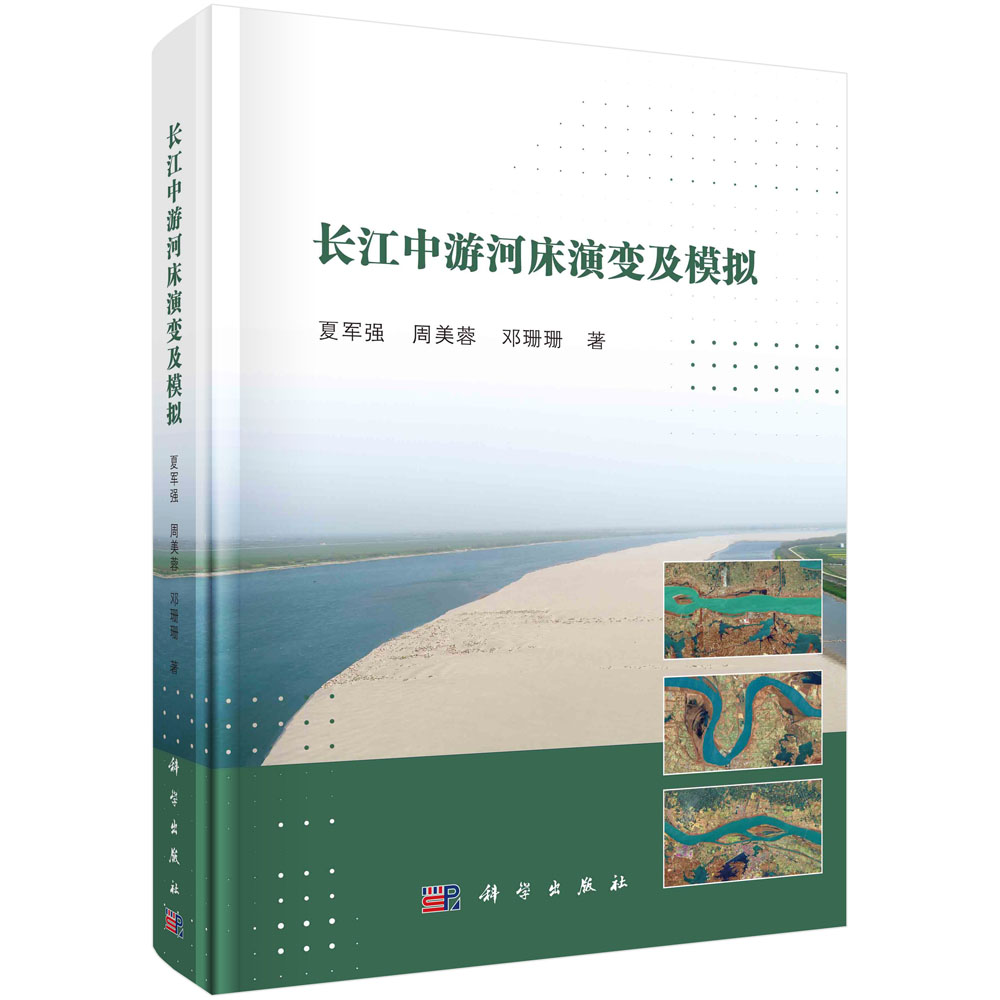 长江中游河床演变及模拟

夏军强　周美蓉　邓珊珊　著

科学出版社

长江中游河床演变及模拟

夏军强　周美蓉　邓珊珊　著

科学出版社